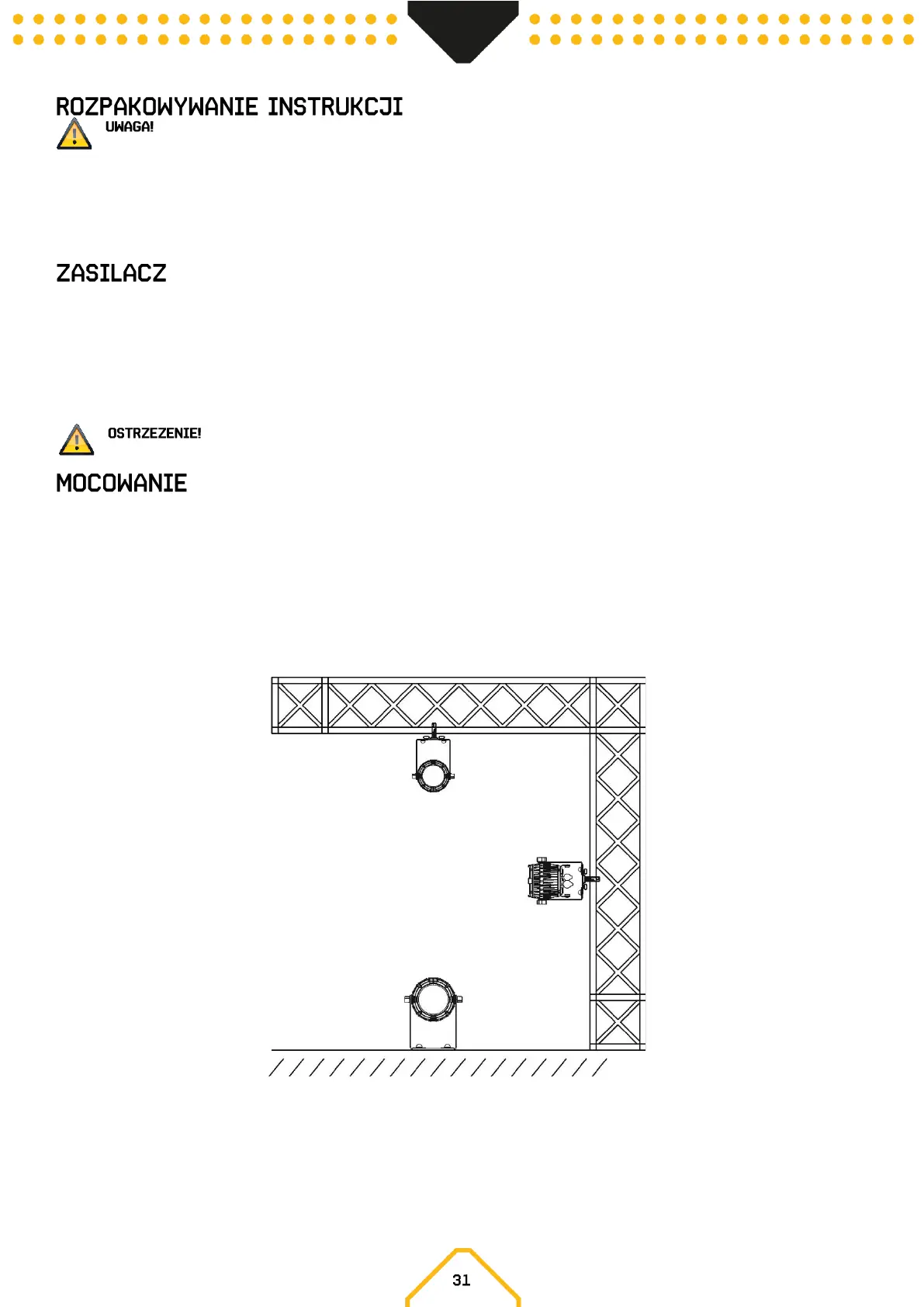 ROZPAKOWYWANIE INSTRUKCJI

UWAGA!

ZASILACZ

OSTRZEZENIE!

MOCOWANIE

31